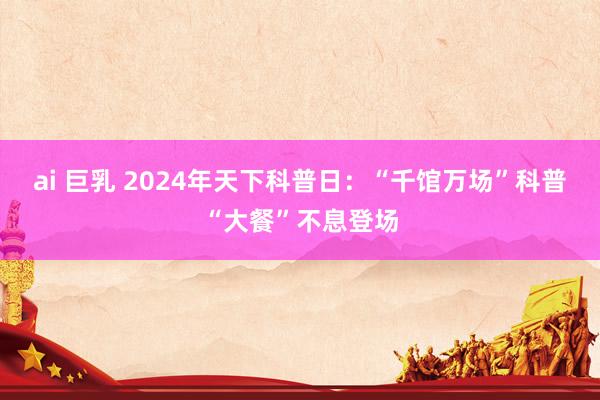 ai 巨乳 2024年天下科普日：“千馆万场”科普“大餐”不息登场